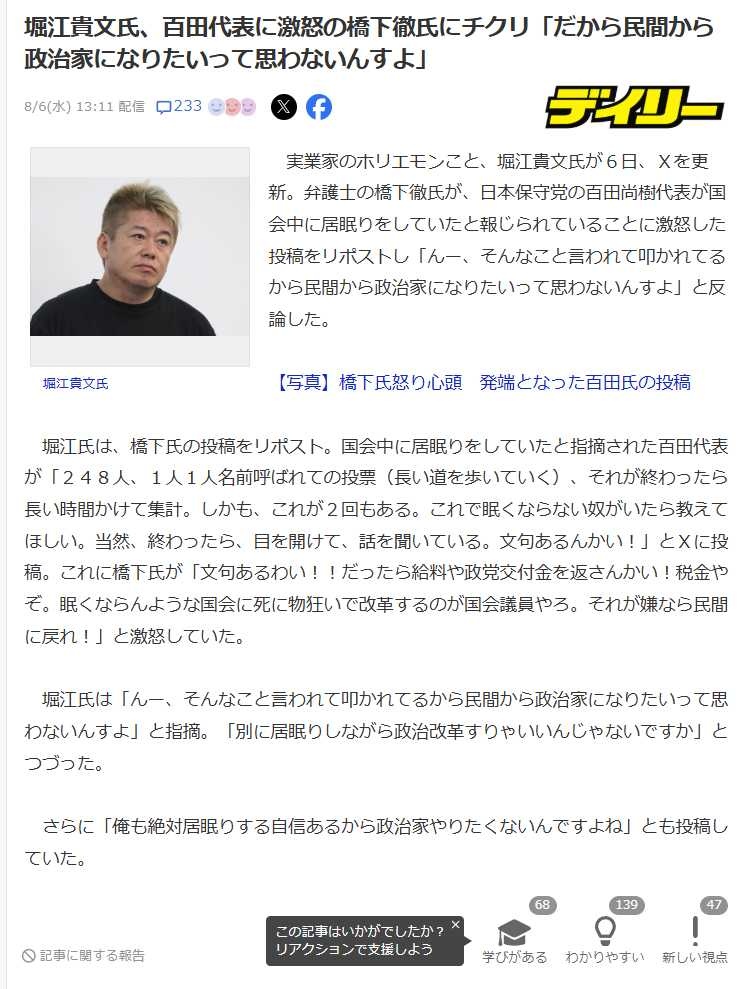 堀江貴文氏、百田代表に激怒の橋下徹氏にチクリ「だから民間から政治家になりたいって思わないんすよ」

8/6(水) 13:11 配信 233

デイリー

実業家のホリエモンこと、堀江貴文氏が６日、Ｘを更新。弁護士の橋下徹氏が、日本保守党の百田尚樹代表が国会中に居眠りをしていたと報じられていることに激怒した投稿をリポストし「んー、そんなこと言われて叩かれてるから民間から政治家になりたいって思わないんすよ」と反論した。

堀江貴文氏

【写真】橋下氏怒り心頭　発端となった百田氏の投稿

堀江氏は、橋下氏の投稿をリポスト。国会中に居眠りをしていたと指摘された百田代表が「２４８人、１人１人名前呼ばれての投票（長い道を歩いていく）、それが終わったら長い時間かけて集計。しかも、これが２回もある。これで眠くならない奴がいたら教えてほしい。当然、終わったら、目を開けて、話を聞いている。文句あるんかい！」とＸに投稿。これに橋下氏が「文句あるわい！！だったら給料や政党交付金を返さんかい！税金やぞ。眠くならんような国会に死に物狂いで改革するのが国会議員やろ。それが嫌なら民間に戻れ！」と激怒していた。

堀江氏は「んー、そんなこと言われて叩かれてるから民間から政治家になりたいって思わないんすよ」と指摘。「別に居眠りしながら政治改革すりゃいいんじゃないですか」とつづった。

さらに「俺も絶対居眠りする自信あるから政治家やりたくないんですよね」とも投稿していた。

記事に関する報告

この記事はいかがでしたか？
リアクションで支援しよう

68
学びがある

139
わかりやすい

47
新しい視点